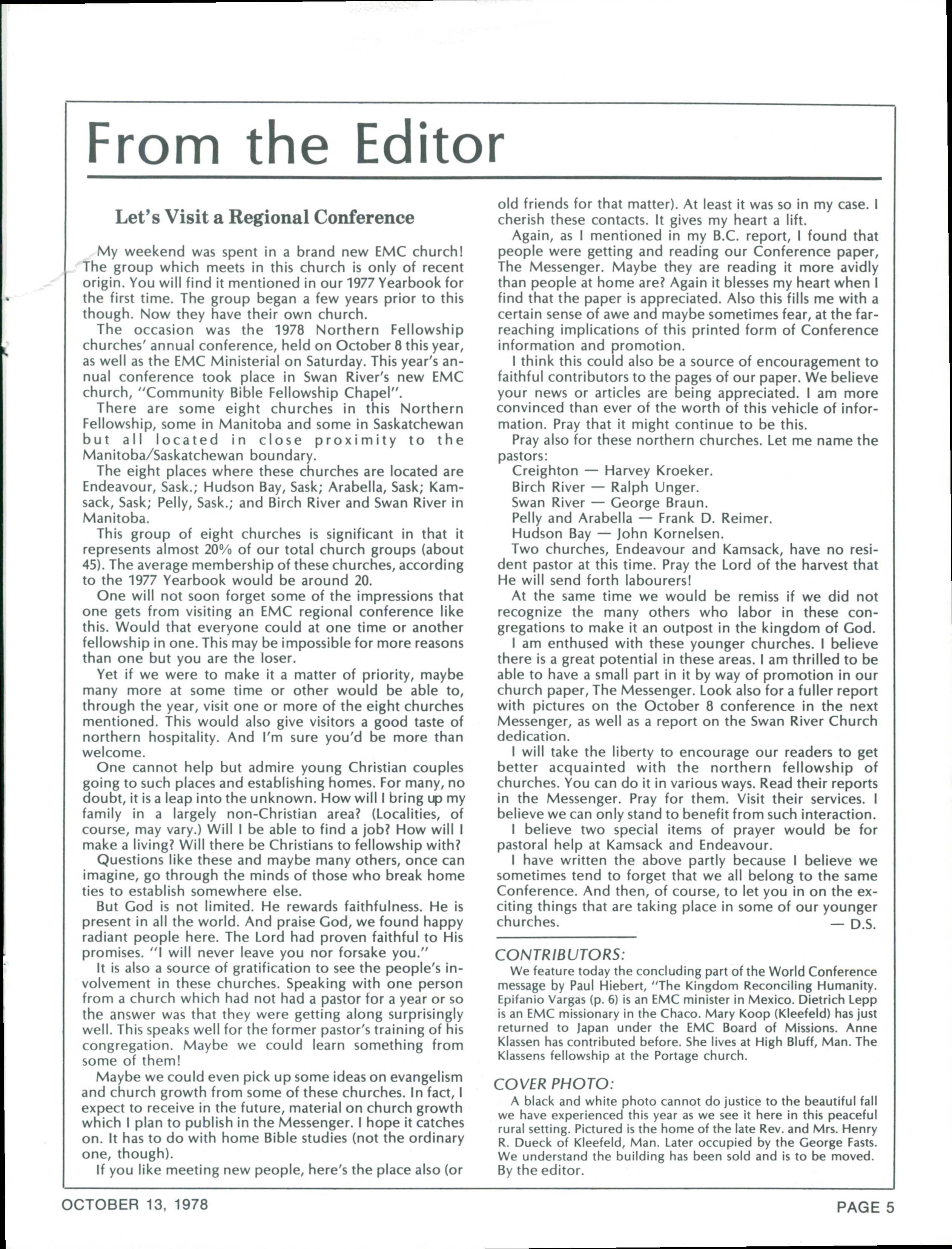 From the Editor

Let's Visit a Regional Conference

My weekend was spent in a brand new EMC church! The group which meets in this church is only of recent origin. You will find it mentioned in our 1977 Yearbook for the first time. The group began a few years prior to this though. Now they have their own church.

The occasion was the 1978 Northern Fellowship churches' annual conference, held on October 8 this year, as well as the EMC Ministerial on Saturday. This year's annual conference took place in Swan River's new EMC church, "Community Bible Fellowship Chapel".

There are some eight churches in this Northern Fellowship, some in Manitoba and some in Saskatchewan but all located in close proximity to the Manitoba/Saskatchewan boundary.

The eight places where these churches are located are Endeavour, Sask.; Hudson Bay, Sask; Arabella, Sask; Kamsack, Sask; Pelly, Sask.; and Birch River and Swan River in Manitoba.

This group of eight churches is significant in that it represents almost 20% of our total church groups (about 45). The average membership of these churches, according to the 1977 Yearbook would be around 20.

One will not soon forget some of the impressions that one gets from visiting an EMC regional conference like this. Would that everyone could at one time or another fellowship in one. This may be impossible for more reasons than one but you are the loser.

Yet if we were to make it a matter of priority, maybe many more at some time or other would be able to, through the year, visit one or more of the eight churches mentioned. This would also give visitors a good taste of northern hospitality. And I'm sure you'd be more than welcome.

One cannot help but admire young Christian couples going to such places and establishing homes. For many, no doubt, it is a leap into the unknown. How will I bring up my family in a largely non-Christian area? (Localities, of course, may vary.) Will I be able to find a job? How will I make a living? Will there be Christians to fellowship with?

Questions like these and maybe many others, once can imagine, go through the minds of those who break home ties to establish somewhere else.

But God is not limited. He rewards faithfulness. He is present in all the world. And praise God, we found happy radiant people here. The Lord had proven faithful to His promises. "I will never leave you nor forsake you."

It is also a source of gratification to see the people's involvement in these churches. Speaking with one person from a church which had not had a pastor for a year or so the answer was that they were getting along surprisingly well. This speaks well for the former pastor's training of his congregation. Maybe we could learn something from some of them!

Maybe we could even pick up some ideas on evangelism and church growth from some of these churches. In fact, I expect to receive in the future, material on church growth which I plan to publish in the Messenger. I hope it catches on. It has to do with home Bible studies (not the ordinary one, though).

If you like meeting new people, here's the place also (or old friends for that matter). At least it was so in my case. I cherish these contacts. It gives my heart a lift.

Again, as I mentioned in my B.C. report, I found that people were getting and reading our Conference paper, The Messenger. Maybe they are reading it more avidly than people at home are? Again it blesses my heart when I find that the paper is appreciated. Also this fills me with a certain sense of awe and maybe sometimes fear, at the far-reaching implications of this printed form of Conference information and promotion.

I think this could also be a source of encouragement to faithful contributors to the pages of our paper. We believe your news or articles are being appreciated. I am more convinced than ever of the worth of this vehicle of information. Pray that it might continue to be this.

Pray also for these northern churches. Let me name the pastors:
Creighton — Harvey Kroeker.
Birch River — Ralph Unger.
Swan River — George Braun.
Pelly and Arabella — Frank D. Reimer.
Hudson Bay — John Kornelsen.

Two churches, Endeavour and Kamsack, have no resident pastor at this time. Pray the Lord of the harvest that He will send forth labourers!

At the same time we would be remiss if we did not recognize the many others who labor in these congregations to make it an outpost in the kingdom of God.

I am enthused with these younger churches. I believe there is a great potential in these areas. I am thrilled to be able to have a small part in it by way of promotion in our church paper, The Messenger. Look also for a fuller report with pictures on the October 8 conference in the next Messenger, as well as a report on the Swan River Church dedication.

I will take the liberty to encourage our readers to get better acquainted with the northern fellowship of churches. You can do it in various ways. Read their reports in the Messenger. Pray for them. Visit their services. I believe we can only stand to benefit from such interaction.

I believe two special items of prayer would be for pastoral help at Kamsack and Endeavour.

I have written the above partly because I believe we sometimes tend to forget that we all belong to the same Conference. And then, of course, to let you in on the exciting things that are taking place in some of our younger churches.
— D.S.

CONTRIBUTORS:
We feature today the concluding part of the World Conference message by Paul Hiebert, "The Kingdom Reconciling Humanity. Epifanio Vargas (p. 6) is an EMC minister in Mexico. Dietrich Lepp is an EMC missionary in the Chaco. Mary Koop (Kleefeld) has just returned to Japan under the EMC Board of Missions. Anne Klassen has contributed before. She lives at High Bluff, Man. The Klassens fellowship at the Portage church.

COVER PHOTO:
A black and white photo cannot do justice to the beautiful fall we have experienced this year as we see it here in this peaceful rural setting. Pictured is the home of the late Rev. and Mrs. Henry R. Dueck of Kleefeld, Man. Later occupied by the George Fasts. We understand the building has been sold and is to be moved. By the editor.

OCTOBER 13, 1978 PAGE 5